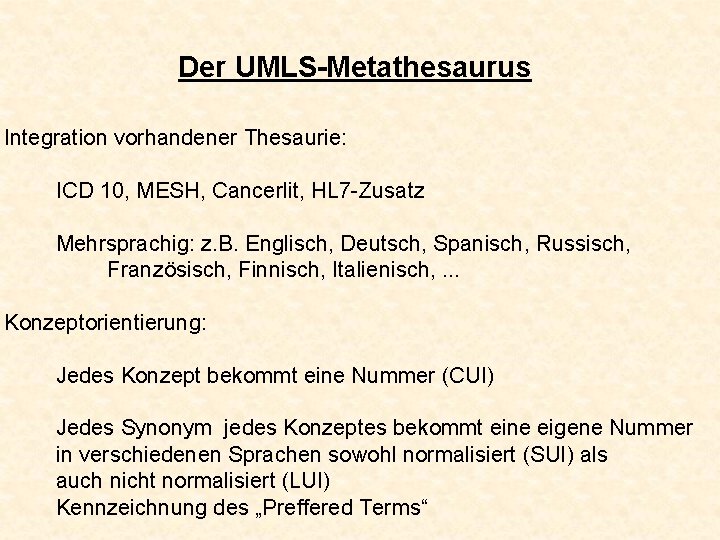 Der UMLS-Metathesaurus

Integration vorhandener Thesaurie:

ICD 10, MESH, Cancerlit, HL7-Zusatz

Mehrsprachig: z.B. Englisch, Deutsch, Spanisch, Russisch, Französisch, Finnisch, Italienisch, ...

Konzeptorientierung:

Jedes Konzept bekommt eine Nummer (CUI)

Jedes Synonym jedes Konzeptes bekommt eine eigene Nummer in verschiedenen Sprachen sowohl normalisiert (SUI) als auch nicht normalisiert (LUI)
Kennzeichnung des „Preffered Terms“